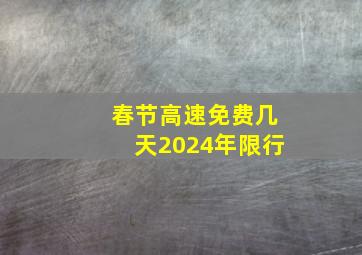 春节高速免费几天2024年限行